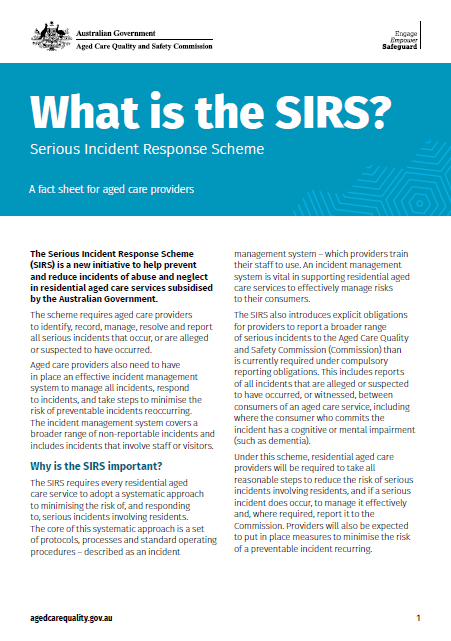 Australian Government
Aged Care Quality and Safety Commission

Engage
Empower
Safeguard

What is the SIRS?

Serious Incident Response Scheme

A fact sheet for aged care providers

The Serious Incident Response Scheme (SIRS) is a new initiative to help prevent and reduce incidents of abuse and neglect in residential aged care services subsidised by the Australian Government.

The scheme requires aged care providers to identify, record, manage, resolve and report all serious incidents that occur, or are alleged or suspected to have occurred.

Aged care providers also need to have in place an effective incident management system to manage all incidents, respond to incidents, and take steps to minimise the risk of preventable incidents reoccurring. The incident management system covers a broader range of non-reportable incidents and includes incidents that involve staff or visitors.

Why is the SIRS important?

The SIRS requires every residential aged care service to adopt a systematic approach to minimising the risk of, and responding to, serious incidents involving residents. The core of this systematic approach is a set of protocols, processes and standard operating procedures – described as an incident management system – which providers train their staff to use. An incident management system is vital in supporting residential aged care services to effectively manage risks to their consumers.

The SIRS also introduces explicit obligations for providers to report a broader range of serious incidents to the Aged Care Quality and Safety Commission (Commission) than is currently required under compulsory reporting obligations. This includes reports of all incidents that are alleged or suspected to have occurred, or witnessed, between consumers of an aged care service, including where the consumer who commits the incident has a cognitive or mental impairment (such as dementia).

Under this scheme, residential aged care providers will be required to take all reasonable steps to reduce the risk of serious incidents involving residents, and if a serious incident does occur, to manage it effectively and, where required, report it to the Commission. Providers will also be expected to put in place measures to minimise the risk of a preventable incident recurring.

agedcarequality.gov.au

1